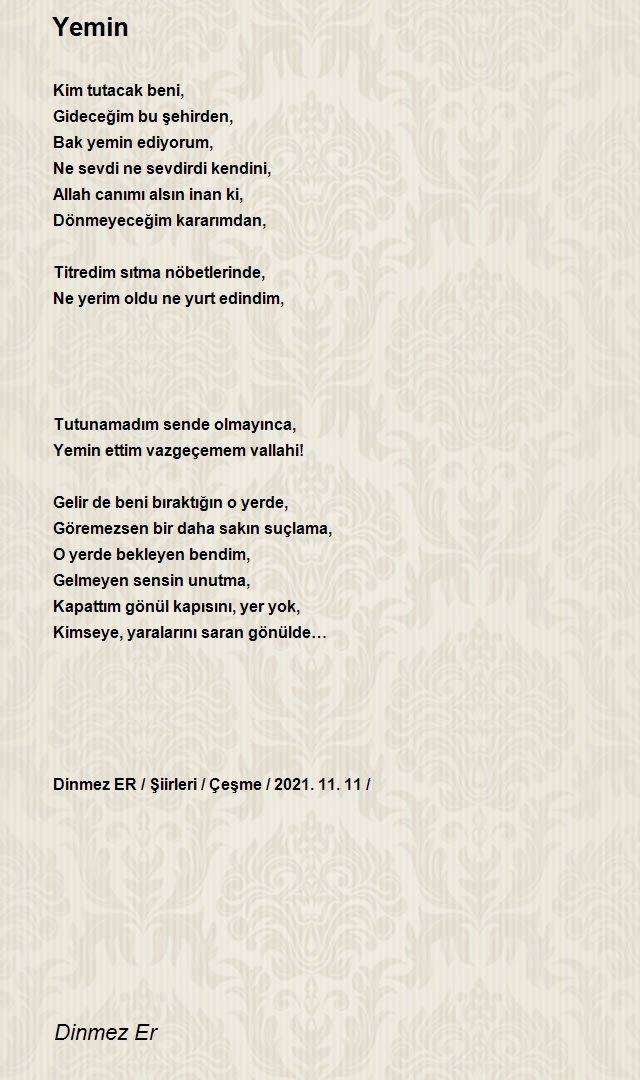 Yemin

Kim tutacak beni,
Gideceğim bu şehirden,
Bak yemin ediyorum,
Ne sevdi ne sevdirdi kendini,
Allah canımı alsın inan ki,
Dönmeyeceğim kararımdan,

Titredim sıtma nöbetlerinde,
Ne yerim oldu ne yurt edindim,

Tutunamadım sende olmayınca,
Yemin ettim vazgeçemem vallahi!

Gelir de beni bıraktığın o yerde,
Göremezsen bir daha sakın suçlama,
O yerde bekleyen bendim,
Gelmeyen sensin unutma,
Kapattım gönül kapısını, yer yok,
Kimseye, yaralarını saran gönülde…

Dinmez ER / Şiirleri / Çeşme / 2021. 11. 11 /

Dinmez Er